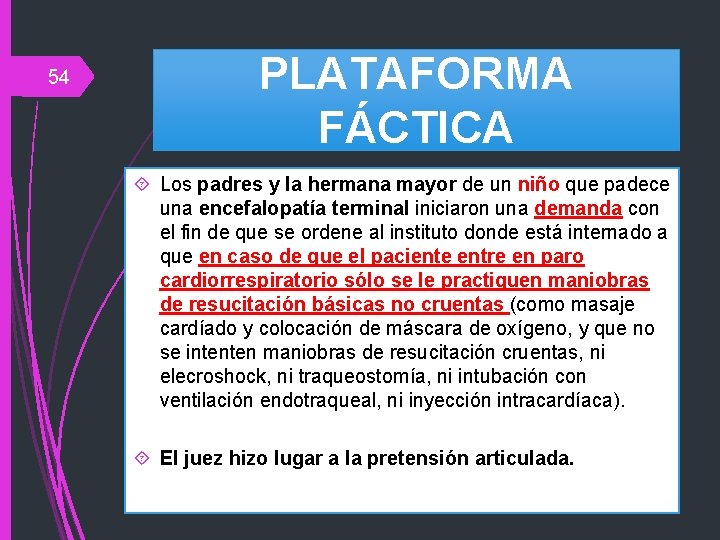 54

PLATAFORMA FÁCTICA

Los padres y la hermana mayor de un niño que padece una encefalopatía terminal iniciaron una demanda con el fin de que se ordene al instituto donde está internado a que en caso de que el paciente entre en paro cardiorrespiratorio sólo se le practiquen maniobras de resucitación básicas no cruentas (como masaje cardíado y colocación de máscara de oxígeno, y que no se intenten maniobras de resucitación cruentas, ni elecroshock, ni traqueostomía, ni intubación con ventilación endotraqueal, ni inyección intracardíaca).

El juez hizo lugar a la pretensión articulada.